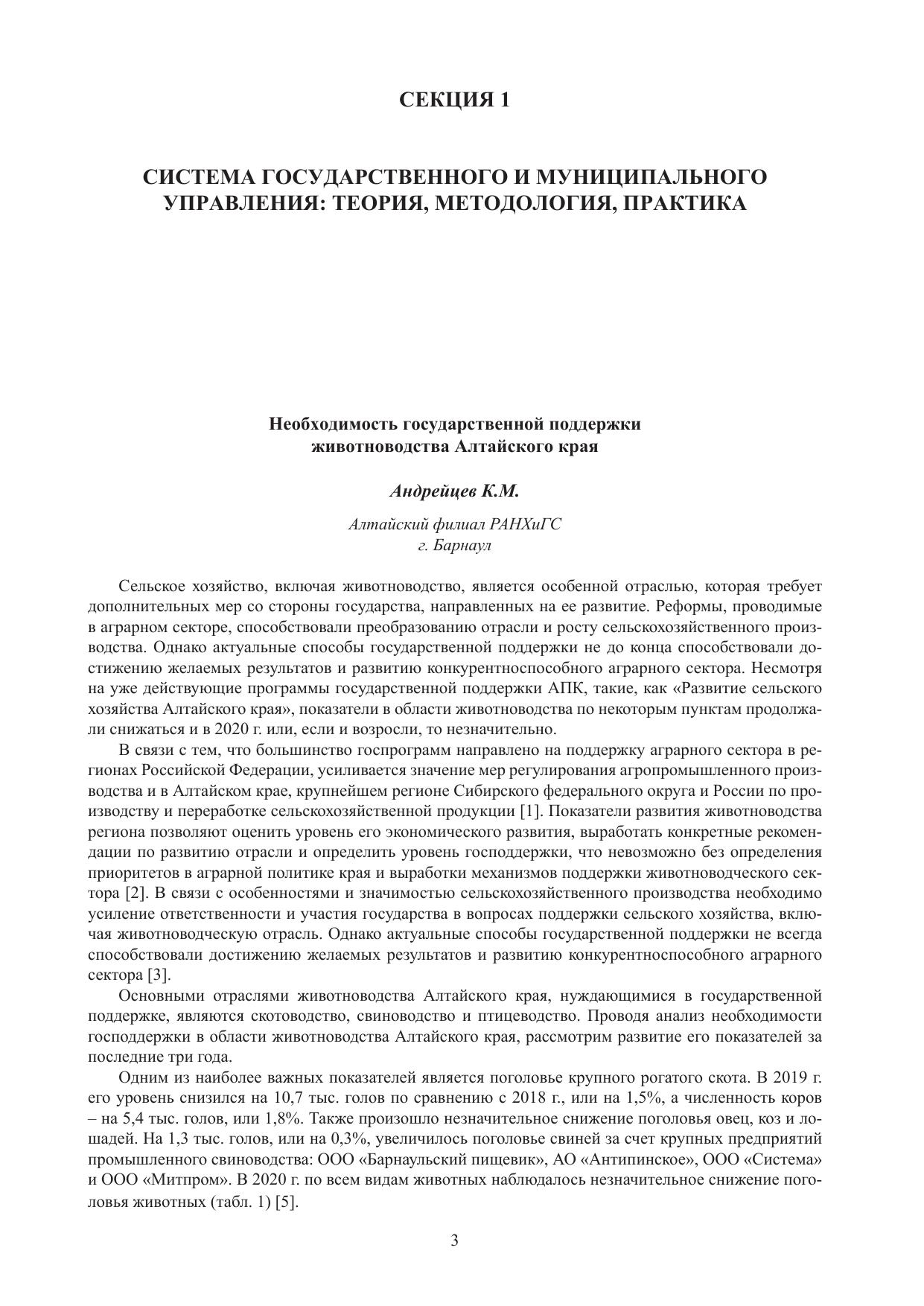 СЕКЦИЯ 1

СИСТЕМА ГОСУДАРСТВЕННОГО И МУНИЦИПАЛЬНОГО УПРАВЛЕНИЯ: ТЕОРИЯ, МЕТОДОЛОГИЯ, ПРАКТИКА

Необходимость государственной поддержки животноводства Алтайского края

Андрейцев К.М.

Алтайский филиал РАНХиГС
г. Барнаул

Сельское хозяйство, включая животноводство, является особенной отраслью, которая требует дополнительных мер со стороны государства, направленных на ее развитие. Реформы, проводимые в аграрном секторе, способствовали преобразованию отрасли и росту сельскохозяйственного производства. Однако актуальные способы государственной поддержки не до конца способствовали достижению желаемых результатов и развитию конкурентноспособного аграрного сектора. Несмотря на уже действующие программы государственной поддержки АПК, такие, как «Развитие сельского хозяйства Алтайского края», показатели в области животноводства по некоторым пунктам продолжали снижаться и в 2020 г. или, если и возросли, то незначительно.

В связи с тем, что большинство госпрограмм направлено на поддержку аграрного сектора в регионах Российской Федерации, усиливается значение мер регулирования агропромышленного производства и в Алтайском крае, крупнейшем регионе Сибирского федерального округа и России по производству и переработке сельскохозяйственной продукции [1]. Показатели развития животноводства региона позволяют оценить уровень его экономического развития, выработать конкретные рекомендации по развитию отрасли и определить уровень господдержки, что невозможно без определения приоритетов в аграрной политике края и выработки механизмов поддержки животноводческого сектора [2]. В связи с особенностями и значимостью сельскохозяйственного производства необходимо усиление ответственности и участия государства в вопросах поддержки сельского хозяйства, включая животноводческую отрасль. Однако актуальные способы государственной поддержки не всегда способствовали достижению желаемых результатов и развитию конкурентноспособного аграрного сектора [3].

Основными отраслями животноводства Алтайского края, нуждающимися в государственной поддержке, являются скотоводство, свиноводство и птицеводство. Проводя анализ необходимости господдержки в области животноводства Алтайского края, рассмотрим развитие его показателей за последние три года.

Одним из наиболее важных показателей является поголовье крупного рогатого скота. В 2019 г. его уровень снизился на 10,7 тыс. голов по сравнению с 2018 г., или на 1,5%, а численность коров – на 5,4 тыс. голов, или 1,8%. Также произошло незначительное снижение поголовья овец, коз и лошадей. На 1,3 тыс. голов, или на 0,3%, увеличилось поголовье свиней за счет крупных предприятий промышленного свиноводства: ООО «Барнаульский пищевик», АО «Антипинское», ООО «Система» и ООО «Митпром». В 2020 г. по всем видам животных наблюдалось незначительное снижение поголовья животных (табл. 1) [5].

3